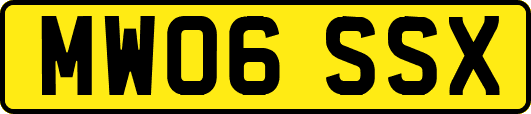 MW06 SSX